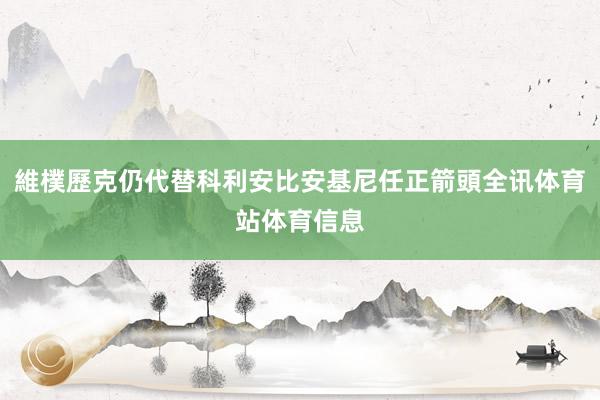 維樸歷克仍代替科利安比安基尼任正箭頭全讯体育站体育信息